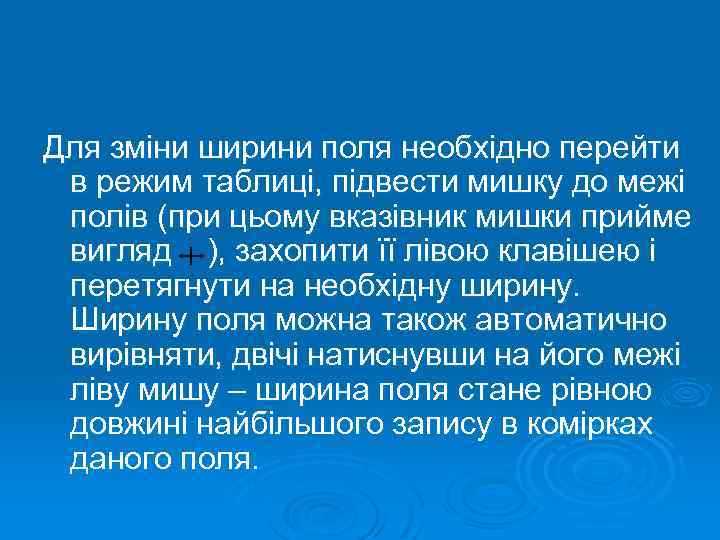 Для зміни ширини поля необхідно перейти в режим таблиці, підвести мишку до межі полів (при цьому вказівник мишки прийме вигляд ), захопити її лівою клавішею і перетягнути на необхідну ширину. Ширину поля можна також автоматично вирівняти, двічі натиснувши на його межі ліву мишу – ширина поля стане рівною довжині найбільшого запису в комірках даного поля.